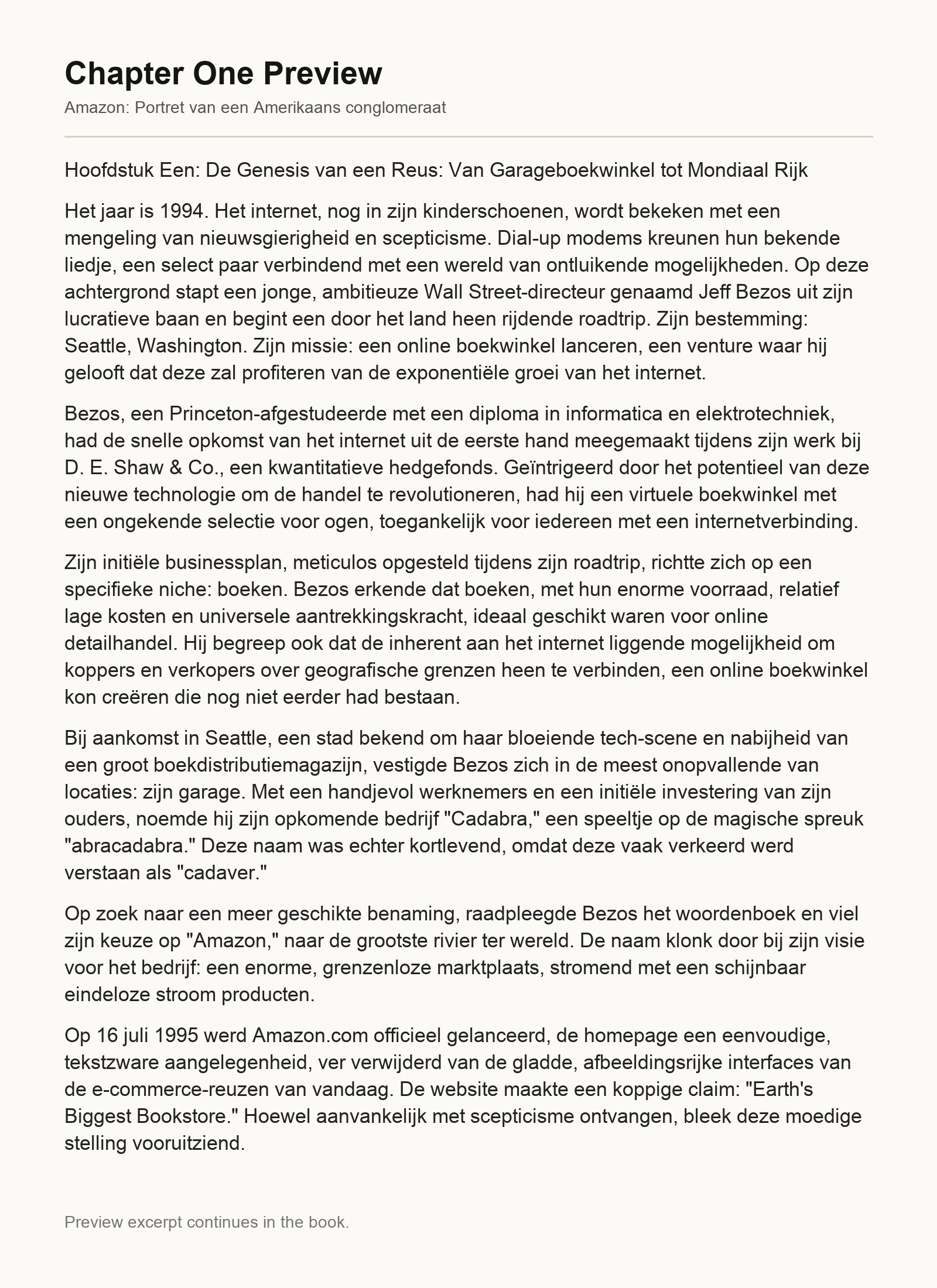 Chapter One Preview

Amazon: Portret van een Amerikaans conglomeraat

Hoofdstuk Een: De Genesis van een Reus: Van Garageboekwinkel tot Mondiaal Rijk

Het jaar is 1994. Het internet, nog in zijn kinderschoenen, wordt bekeken met een mengeling van nieuwsgierigheid en scepticisme. Dial-up modems kreunen hun bekende liedje, een select paar verbindend met een wereld van ontluikende mogelijkheden. Op deze achtergrond stapt een jonge, ambitieuze Wall Street-directeur genaamd Jeff Bezos uit zijn lucratieve baan en begint een door het land heen rijdende roadtrip. Zijn bestemming: Seattle, Washington. Zijn missie: een online boekwinkel lanceren, een venture waar hij gelooft dat deze zal profiteren van de exponentiële groei van het internet.

Bezos, een Princeton-afgestudeerde met een diploma in informatica en elektrotechniek, had de snelle opkomst van het internet uit de eerste hand meegemaakt tijdens zijn werk bij D. E. Shaw & Co., een kwantitatieve hedgefonds. Geïntrigeerd door het potentieel van deze nieuwe technologie om de handel te revolutioneren, had hij een virtuele boekwinkel met een ongekende selectie voor ogen, toegankelijk voor iedereen met een internetverbinding.

Zijn initiële businessplan, meticulos opgesteld tijdens zijn roadtrip, richtte zich op een specifieke niche: boeken. Bezos erkende dat boeken, met hun enorme voorraad, relatief lage kosten en universele aantrekkingskracht, ideaal geschikt waren voor online detailhandel. Hij begreep ook dat de inherent aan het internet liggende mogelijkheid om koppers en verkopers over geografische grenzen heen te verbinden, een online boekwinkel kon creëren die nog niet eerder had bestaan.

Bij aankomst in Seattle, een stad bekend om haar bloeiende tech-scene en nabijheid van een groot boekdistributiemagazijn, vestigde Bezos zich in de meest onopvallende van locaties: zijn garage. Met een handjevol werknemers en een initiële investering van zijn ouders, noemde hij zijn opkomende bedrijf "Cadabra," een speeltje op de magische spreuk "abracadabra." Deze naam was echter kortlevend, omdat deze vaak verkeerd werd verstaan als "cadaver."

Op zoek naar een meer geschikte benaming, raadpleegde Bezos het woordenboek en viel zijn keuze op "Amazon," naar de grootste rivier ter wereld. De naam klonk door bij zijn visie voor het bedrijf: een enorme, grenzenloze marktplaats, stromend met een schijnbaar eindeloze stroom producten.

Op 16 juli 1995 werd Amazon.com officieel gelanceerd, de homepage een eenvoudige, tekstzware aangelegenheid, ver verwijderd van de gladde, afbeeldingsrijke interfaces van de e-commerce-reuzen van vandaag. De website maakte een koppige claim: "Earth's Biggest Bookstore." Hoewel aanvankelijk met scepticisme ontvangen, bleek deze moedige stelling vooruitziend.

Preview excerpt continues in the book.